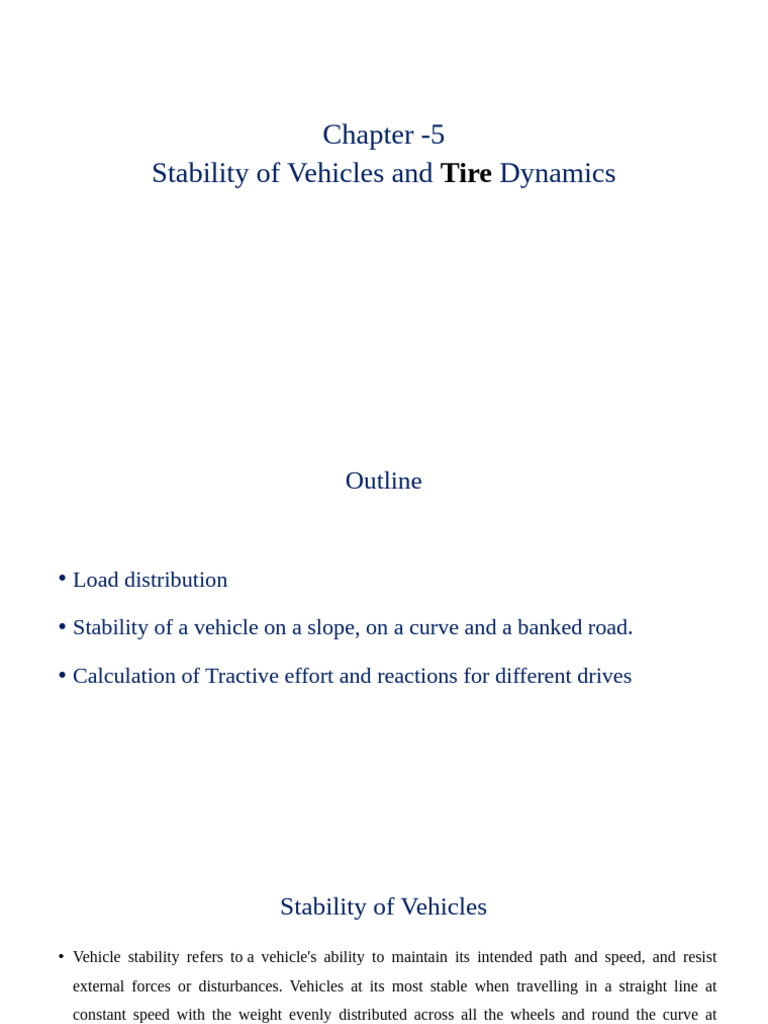 Chapter -5
Stability of Vehicles and Tire Dynamics

Outline

• Load distribution
• Stability of a vehicle on a slope, on a curve and a banked road.
• Calculation of Tractive effort and reactions for different drives

Stability of Vehicles

• Vehicle stability refers to a vehicle's ability to maintain its intended path and speed, and resist external forces or disturbances. Vehicles at its most stable when travelling in a straight line at constant speed with the weight evenly distributed across all the wheels and round the curve at